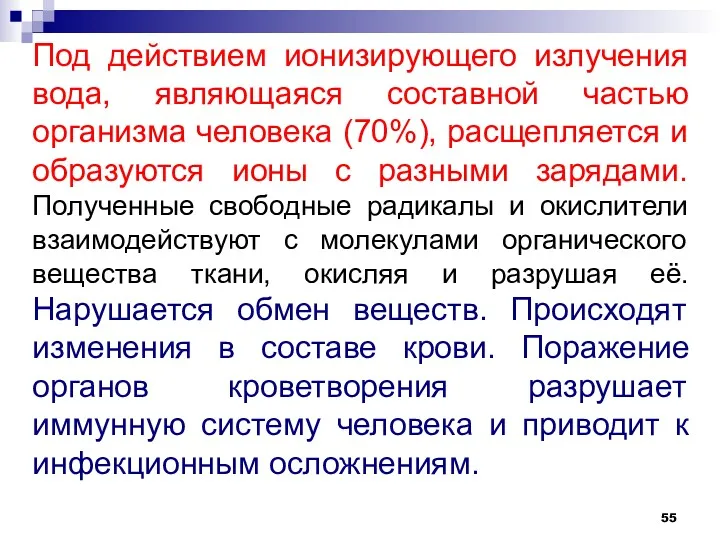 Под действием ионизирующего излучения вода, являющаяся составной частью организма человека (70%), расщепляется и образуются ионы с разными зарядами. Полученные свободные радикалы и окислители взаимодействуют с молекулами органического вещества ткани, окисляя и разрушая её. Нарушается обмен веществ. Происходят изменения в составе крови. Поражение органов кроветворения разрушает иммунную систему человека и приводит к инфекционным осложнениям.

55